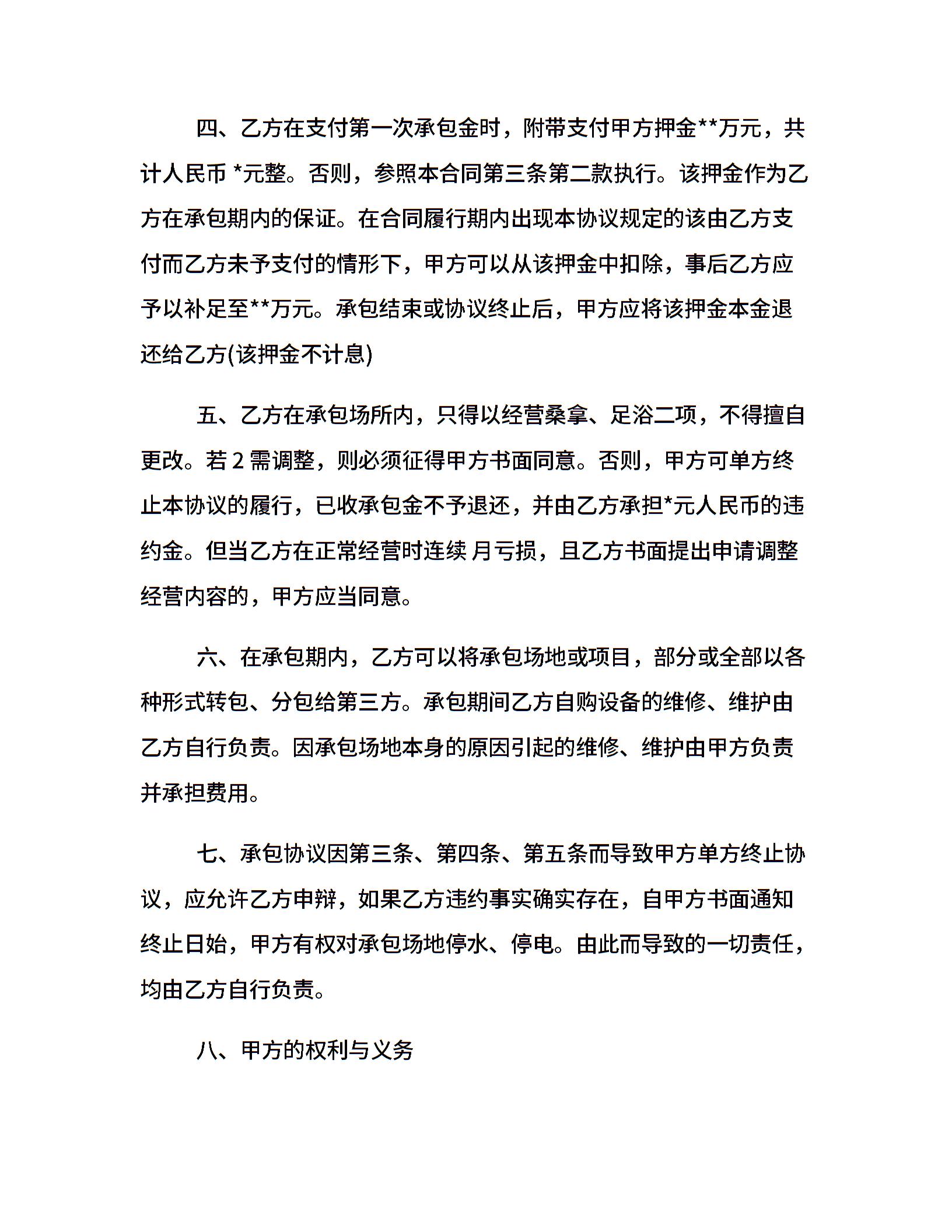 四、乙方在支付第一次承包金时，附带支付甲方押金**万元，共计人民币 *元整。否则，参照本合同第三条第二款执行。该押金作为乙方在承包期内的保证。在合同履行期内出现本协议规定的该由乙方支付而乙方未予支付的情形下，甲方可以从该押金中扣除，事后乙方应予以补足至**万元。承包结束或协议终止后，甲方应将该押金本金退还给乙方(该押金不计息)

五、乙方在承包场所内，只得以经营桑拿、足浴二项，不得擅自更改。若 2 需调整，则必须征得甲方书面同意。否则，甲方可单方终止本协议的履行，已收承包金不予退还，并由乙方承担*元人民币的违约金。但当乙方在正常经营时连续 月亏损，且乙方书面提出申请调整经营内容的，甲方应当同意。

六、在承包期内，乙方可以将承包场地或项目，部分或全部以各种形式转包、分包给第三方。承包期间乙方自购设备的维修、维护由乙方自行负责。因承包场地本身的原因引起的维修、维护由甲方负责并承担费用。

七、承包协议因第三条、第四条、第五条而导致甲方单方终止协议，应允许乙方申辩，如果乙方违约事实确实存在，自甲方书面通知终止日始，甲方有权对承包场地停水、停电。由此而导致的一切责任，均由乙方自行负责。

八、甲方的权利与义务